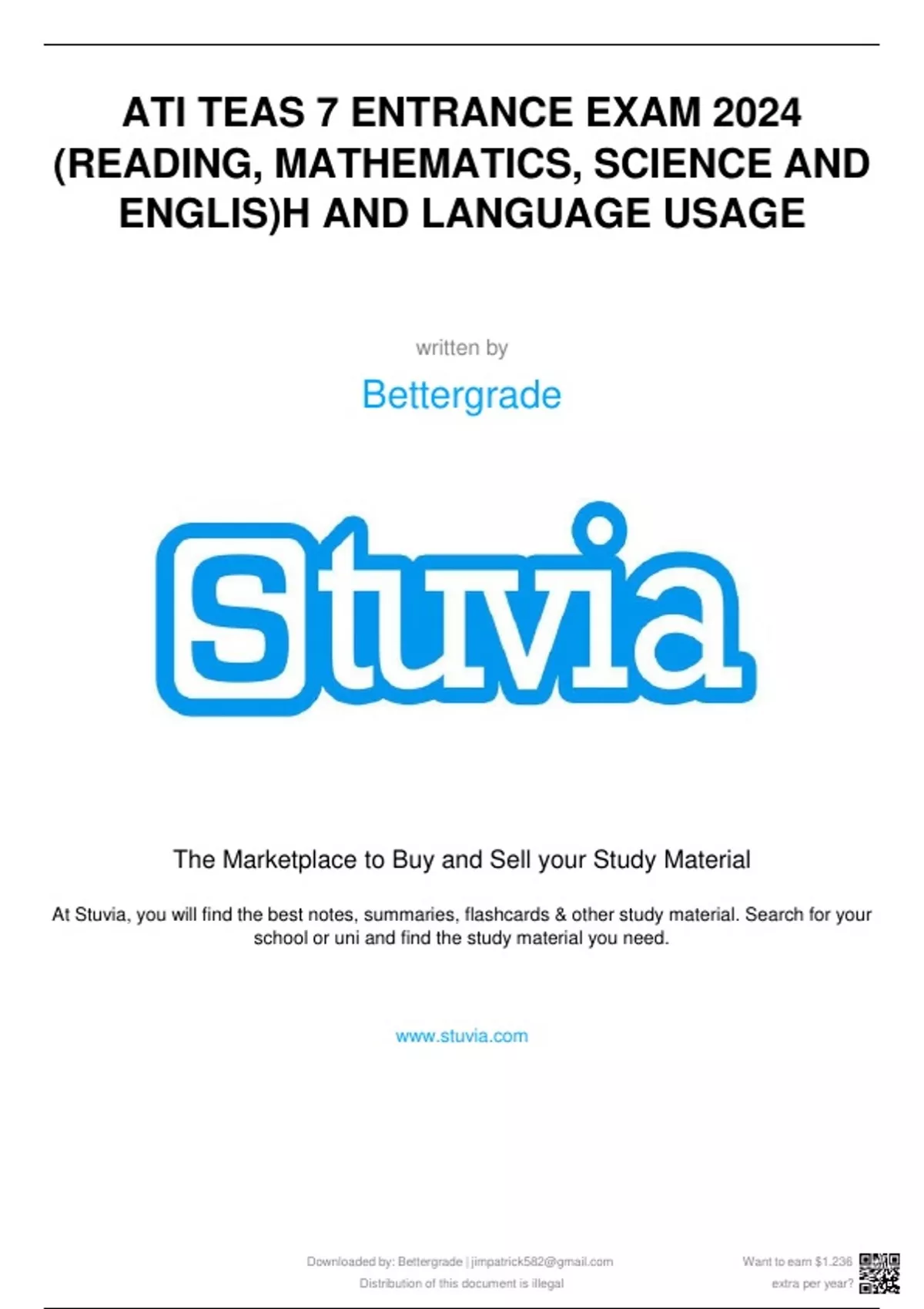 ATI TEAS 7 ENTRANCE EXAM 2024 (READING, MATHEMATICS, SCIENCE AND ENGLIS)H AND LANGUAGE USAGE

written by

Bettergrade

Stuvia

The Marketplace to Buy and Sell your Study Material

At Stuvia, you will find the best notes, summaries, flashcards & other study material. Search for your school or uni and find the study material you need.

www.stuvia.com

Downloaded by: Bettergrade | jimpatrick582@gmail.com
Distribution of this document is illegal

Want to earn $1.236 extra per year?